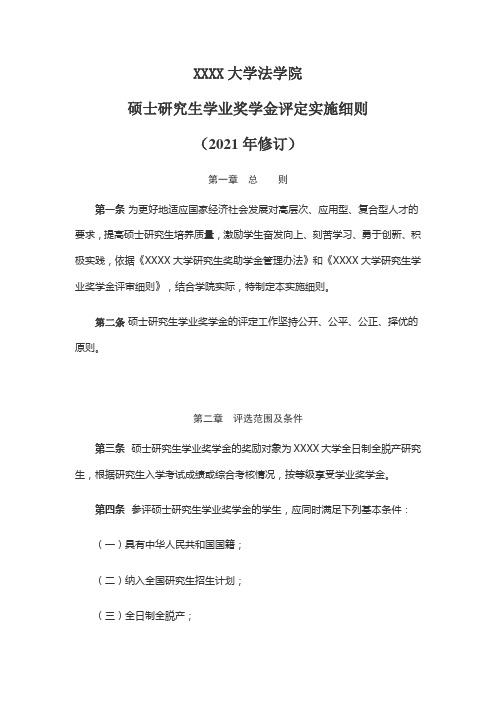 XXXX 大学法学院

硕士研究生学业奖学金评定实施细则

（2021 年修订）

第一章　总　　则

第一条 为更好地适应国家经济社会发展对高层次、应用型、复合型人才的要求，提高硕士研究生培养质量，激励学生奋发向上、刻苦学习、勇于创新、积极实践，依据《XXXX 大学研究生奖助学金管理办法》和《XXXX 大学研究生学业奖学金评审细则》，结合学院实际，特制定本实施细则。

第二条 硕士研究生学业奖学金的评定工作坚持公开、公平、公正、择优的原则。

第二章　评选范围及条件

第三条 硕士研究生学业奖学金的奖励对象为 XXXX 大学全日制全脱产研究生，根据研究生入学考试成绩或综合考核情况，按等级享受学业奖学金。

第四条 参评硕士研究生学业奖学金的学生，应同时满足下列基本条件：

（一）具有中华人民共和国国籍；

（二）纳入全国研究生招生计划；

（三）全日制全脱产；